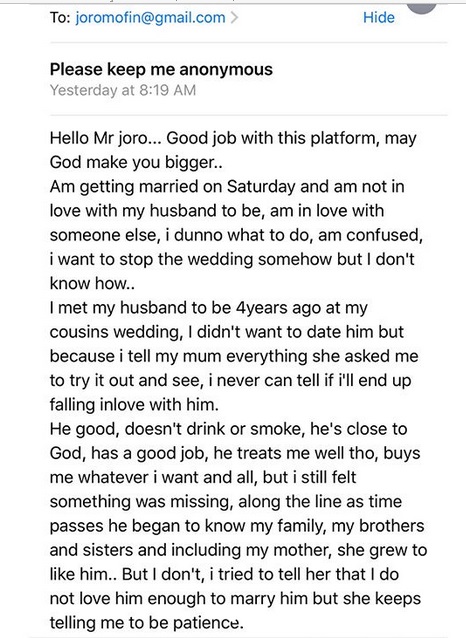 To: joromofin@gmail.com > Hide

Please keep me anonymous
Yesterday at 8:19 AM

Hello Mr joro... Good job with this platform, may God make you bigger..
Am getting married on Saturday and am not in love with my husband to be, am in love with someone else, i dunno what to do, am confused, i want to stop the wedding somehow but I don't know how..
I met my husband to be 4years ago at my cousins wedding, I didn't want to date him but because i tell my mum everything she asked me to try it out and see, i never can tell if i'll end up falling inlove with him.
He good, doesn't drink or smoke, he's close to God, has a good job, he treats me well tho, buys me whatever i want and all, but i still felt something was missing, along the line as time passes he began to know my family, my brothers and sisters and including my mother, she grew to like him.. But I don't, i tried to tell her that I do not love him enough to marry him but she keeps telling me to be patience.